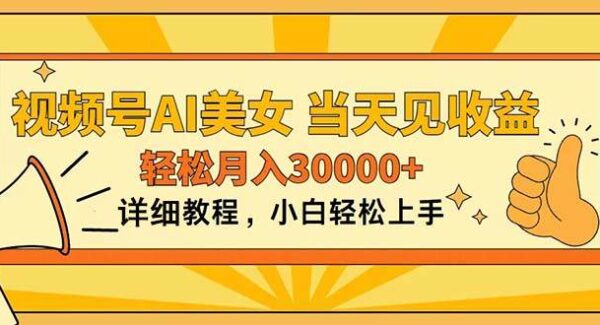 视频号AI美女 当天见收益

轻松月入30000+

详细教程，小白轻松上手